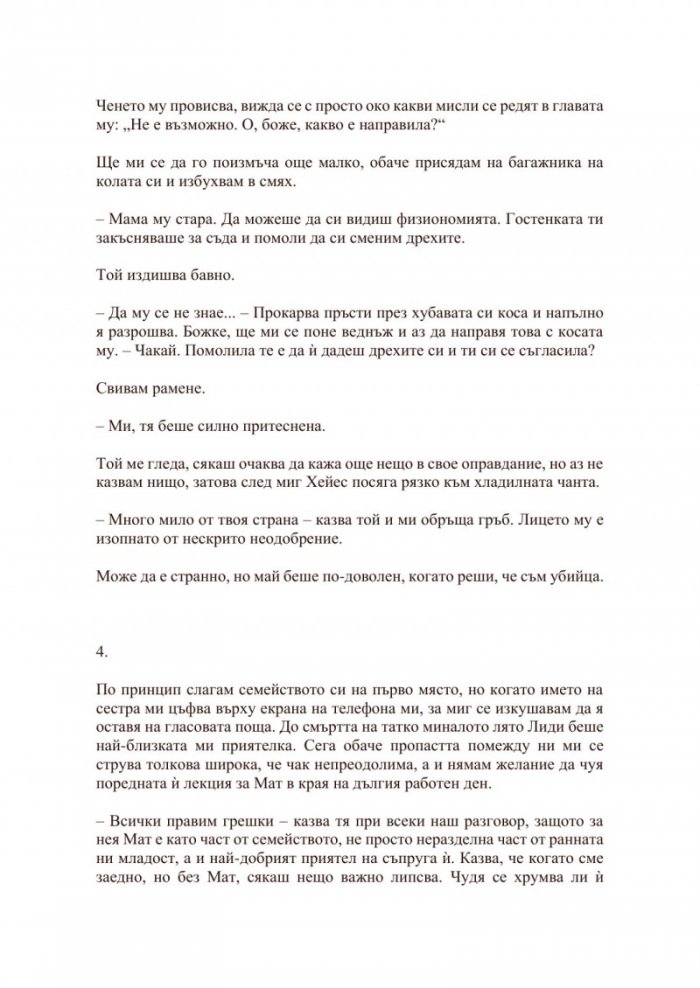 Ченето му провисва, вижда се с просто око какви мисли се редят в главата му: „Не е възможно. О, боже, какво е направила?“

Ще ми се да го поизмъча още малко, обаче присядам на багажника на колата си и избухвам в смях.

– Мама му стара. Да можеше да си видиш физиономията. Гостенката ти закъсняваше за съда и помоли да си сменим дрехите.

Той издишва бавно.

– Да му се не знае... – Прокарва пръсти през хубавата си коса и напълно я разрошва. Божке, ще ми се поне веднъж и аз да направя това с косата му. – Чакай. Помолила те е да ѝ дадеш дрехите си и ти си се съгласила?

Свивам рамене.

– Ми, тя беше силно притеснена.

Той ме гледа, сякаш очаква да кажа още нещо в свое оправдание, но аз не казвам нищо, затова след миг Хейес посяга рязко към хладилната чанта.

– Много мило от твоя страна – казва той и ми обръща гръб. Лицето му е изопнато от нескрито неодобрение.

Може да е странно, но май беше по-доволен, когато реши, че съм убийца.

4.

По принцип слагам семейството си на първо място, но когато името на сестра ми цъфва върху екрана на телефона ми, за миг се изкушавам да я оставя на гласовата поща. До смъртта на татко миналото лято Лиди беше най-близката ми приятелка. Сега обаче пропастта помежду ни ми се струва толкова широка, че чак непреодолима, а и нямам желание да чуя поредната ѝ лекция за Мат в края на дългия работен ден.

– Всички правим грешки – казва тя при всеки наш разговор, защото за нея Мат е като част от семейството, не просто неразделна част от ранната ни младост, а и най-добрият приятел на съпруга ѝ. Казва, че когато сме заедно, но без Мат, сякаш нещо важно липсва. Чудя се хрумва ли ѝ